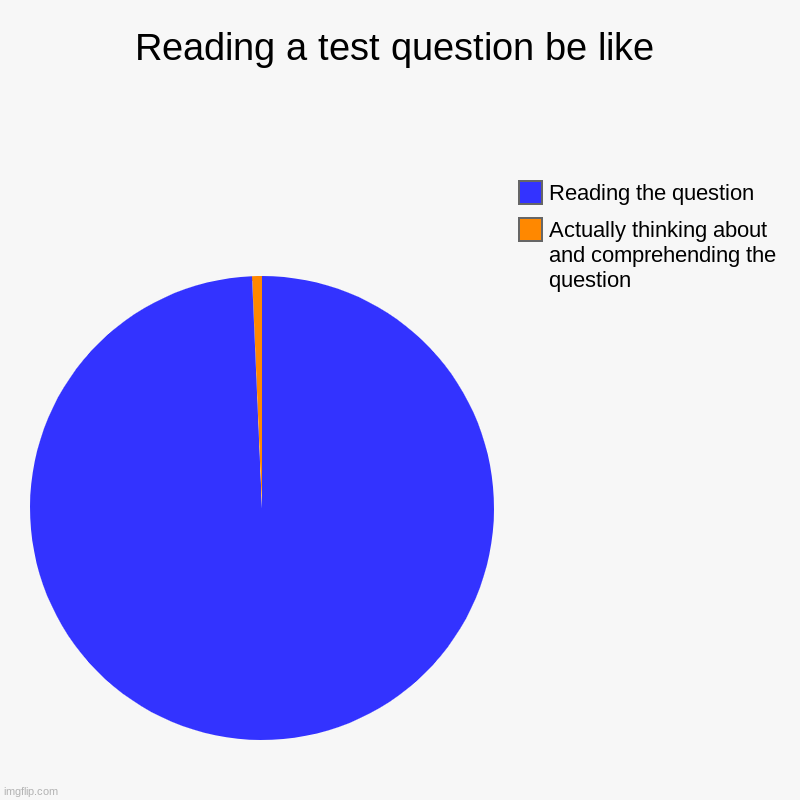 Reading a test question be like

Reading the question
Actually thinking about and comprehending the question

imgflip.com